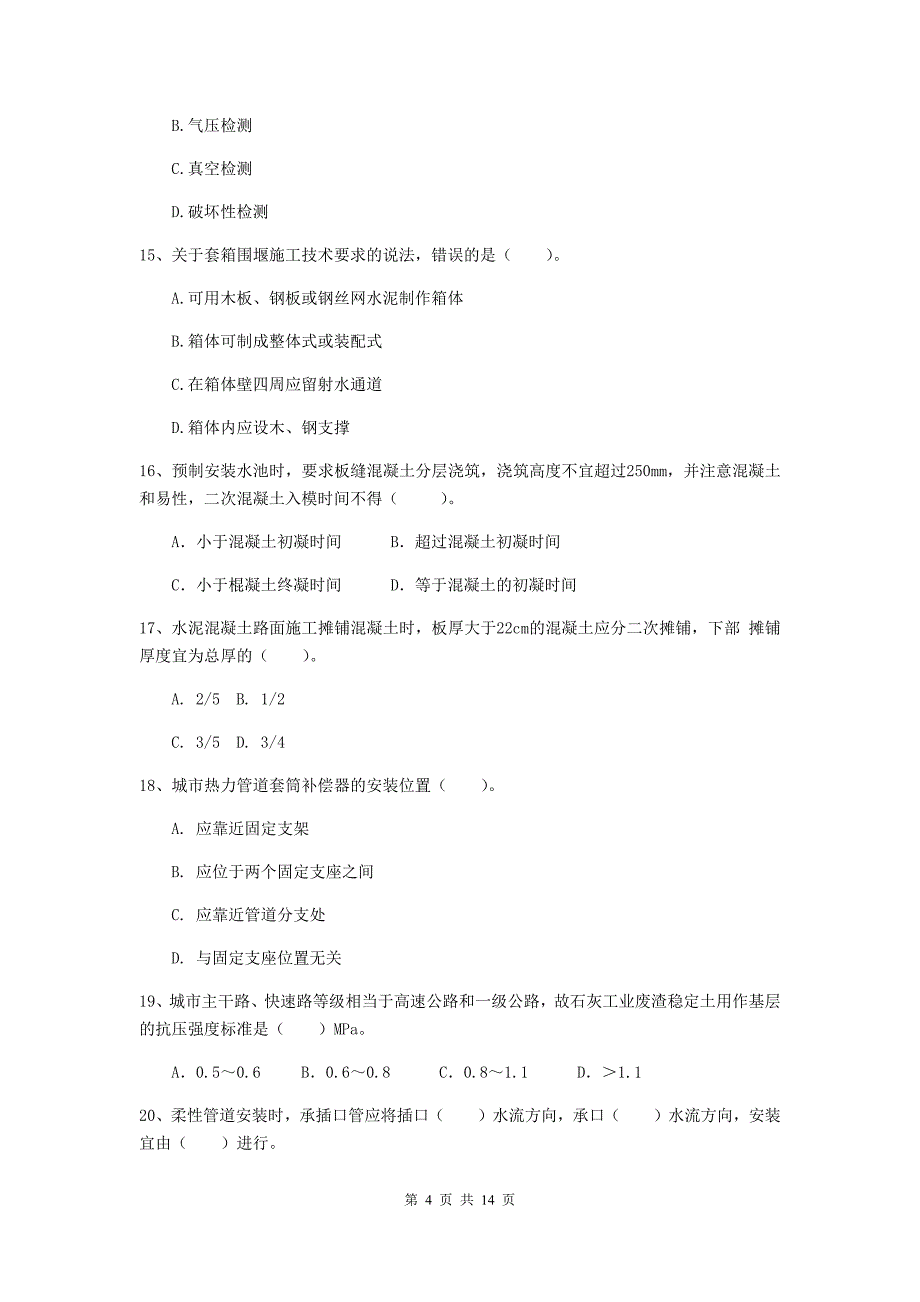 B.气压检测

C.真空检测

D.破坏性检测

15、关于套箱围堰施工技术要求的说法，错误的是（　　）。

A.可用木板、钢板或钢丝网水泥制作箱体

B.箱体可制成整体式或装配式

C.在箱体壁四周应留射水通道

D.箱体内应设木、钢支撑

16、预制安装水池时，要求板缝混凝土分层浇筑，浇筑高度不宜超过250mm，并注意混凝土和易性，二次混凝土入模时间不得（　　）。

A. 小于混凝土初凝时间　　B. 超过混凝土初凝时间

C. 小于棍凝土终凝时间　　D. 等于混凝土的初凝时间

17、水泥混凝土路面施工摊铺混凝土时，板厚大于22cm的混凝土应分二次摊铺，下部 摊铺厚度宜为总厚的（　　）。

A. 2/5　B. 1/2

C. 3/5　D. 3/4

18、城市热力管道套筒补偿器的安装位置（　　）。

A. 应靠近固定支架

B. 应位于两个固定支座之间

C. 应靠近管道分支处

D. 与固定支座位置无关

19、城市主干路、快速路等级相当于高速公路和一级公路，故石灰工业废渣稳定土用作基层的抗压强度标准是（　　）MPa。

A. 0.5～0.6　　B. 0.6～0.8　　C. 0.8～1.1　　D. ＞1.1

20、柔性管道安装时，承插口管应将插口（　　）水流方向，承口（　　）水流方向，安装宜由（　　）进行。

第 4 页 共 14 页